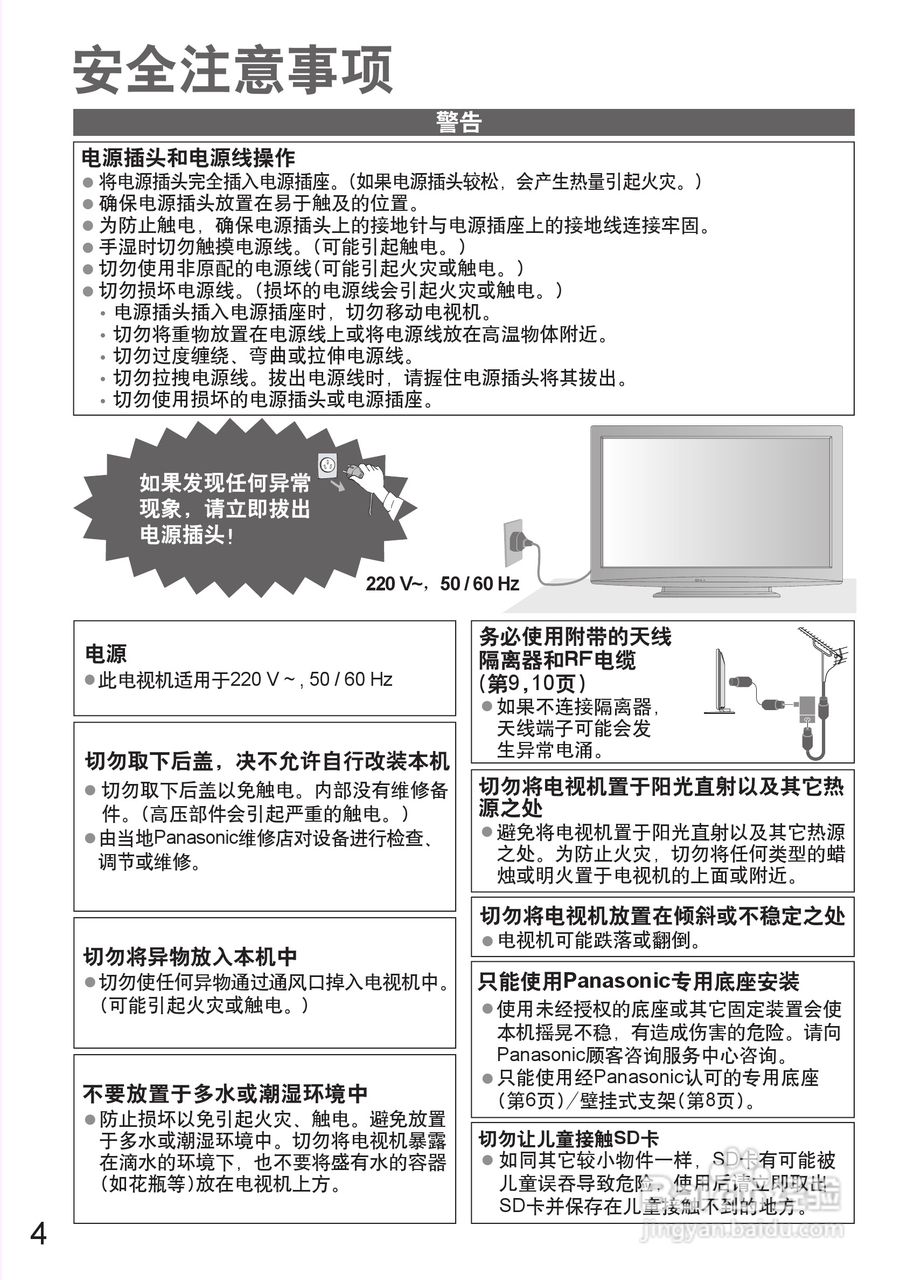 安全注意事项

警告

电源插头和电源线操作
● 将电源插头完全插入电源插座。(如果电源插头较松，会产生热量引起火灾。)
● 确保电源插头放置在易于触及的位置。
● 为防止触电，确保电源插头上的接地针与电源插座上的接地线连接牢固。
● 手湿时切勿触摸电源线。(可能引起触电。)
● 切勿使用非原配的电源线(可能引起火灾或触电。)
● 切勿损坏电源线。(损坏的电源线会引起火灾或触电。)
• 电源插头插入电源插座时，切勿移动电视机。
• 切勿将重物放置在电源线上或将电源线放在高温物体附近。
• 切勿过度缠绕、弯曲或拉伸电源线。
• 切勿拉拽电源线。拔出电源线时，请握住电源插头将其拔出。
• 切勿使用损坏的电源插头或电源插座。

如果发现任何异常现象，请立即拔出电源插头！

220 V~，50 / 60 Hz

电源
● 此电视机适用于220 V ~ , 50 / 60 Hz

切勿取下后盖，决不允许自行改装本机
● 切勿取下后盖以免触电。内部没有维修备件。(高压部件会引起严重的触电。)
● 由当地Panasonic维修店对设备进行检查、调节或维修。

切勿将异物放入本机中
● 切勿使任何异物通过通风口掉入电视机中。(可能引起火灾或触电。)

不要放置于多水或潮湿环境中
● 防止损坏以免引起火灾、触电。避免放置于多水或潮湿环境中。切勿将电视机暴露在滴水的环境下，也不要将盛有水的容器(如花瓶等)放在电视机上方。

务必使用附带的天线隔离器和RF电缆(第9，10页)
● 如果不连接隔离器，天线端子可能会发生异常电涌。

切勿将电视机置于阳光直射以及其它热源之处
● 避免将电视机置于阳光直射以及其它热源之处。为防止火灾，切勿将任何类型的蜡烛或明火置于电视机的上面或附近。

切勿将电视机放置在倾斜或不稳定之处
● 电视机可能跌落或翻倒。

只能使用Panasonic专用底座安装
● 使用未经授权的底座或其它固定装置会使本机摇晃不稳，有造成伤害的危险。请向Panasonic顾客咨询服务中心咨询。
● 只能使用经Panasonic认可的专用底座(第6页)／壁挂式支架(第8页)。

切勿让儿童接触SD卡
● 如同其它较小物件一样，SD卡有可能被儿童误吞导致危险。使用后请立即取出SD卡并保存在儿童接触不到的地方。

4

jingyan.baidu.com